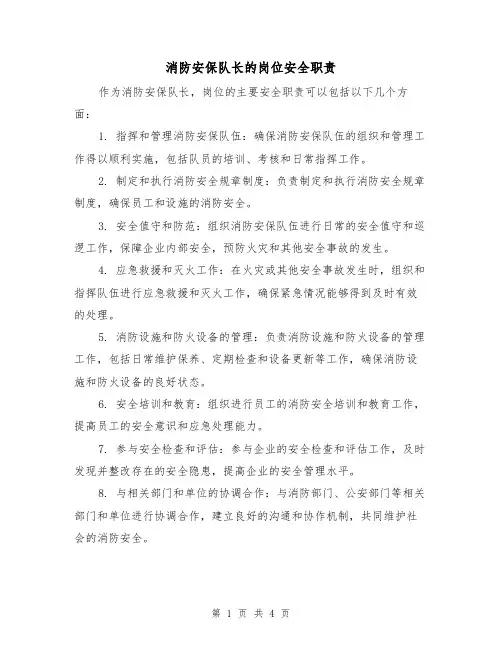 消防安保队长的岗位安全职责

作为消防安保队长，岗位的主要安全职责可以包括以下几个方面：

1. 指挥和管理消防安保队伍：确保消防安保队伍的组织和管理工作得以顺利实施，包括队员的培训、考核和日常指挥工作。

2. 制定和执行消防安全规章制度：负责制定和执行消防安全规章制度，确保员工和设施的消防安全。

3. 安全值守和防范：组织消防安保队伍进行日常的安全值守和巡逻工作，保障企业内部安全，预防火灾和其他安全事故的发生。

4. 应急救援和灭火工作：在火灾或其他安全事故发生时，组织和指挥队伍进行应急救援和灭火工作，确保紧急情况能够得到及时有效的处理。

5. 消防设施和防火设备的管理：负责消防设施和防火设备的管理工作，包括日常维护保养、定期检查和设备更新等工作，确保消防设施和防火设备的良好状态。

6. 安全培训和教育：组织进行员工的消防安全培训和教育工作，提高员工的安全意识和应急处理能力。

7. 参与安全检查和评估：参与企业的安全检查和评估工作，及时发现并整改存在的安全隐患，提高企业的安全管理水平。

8. 与相关部门和单位的协调合作：与消防部门、公安部门等相关部门和单位进行协调合作，建立良好的沟通和协作机制，共同维护社会的消防安全。

第 1 页 共 4 页